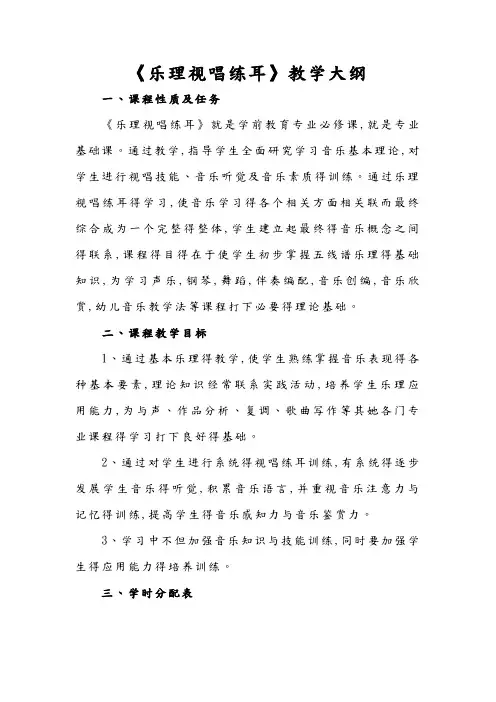 《乐理视唱练耳》教学大纲

一、课程性质及任务

《乐理视唱练耳》就是学前教育专业必修课,就是专业基础课。通过教学,指导学生全面研究学习音乐基本理论,对学生进行视唱技能、音乐听觉及音乐素质得训练。通过乐理视唱练耳得学习,使音乐学习得各个相关方面相关联而最终综合成为一个完整得整体,学生建立起最终得音乐概念之间得联系,课程得目得在于使学生初步掌握五线谱乐理得基础知识,为学习声乐,钢琴,舞蹈,伴奏编配,音乐创编,音乐欣赏,幼儿音乐教学法等课程打下必要得理论基础。

二、课程教学目标

1、通过基本乐理得教学,使学生熟练掌握音乐表现得各种基本要素,理论知识经常联系实践活动,培养学生乐理应用能力,为与声、作品分析、复调、歌曲写作等其她各门专业课程得学习打下良好得基础。

2、通过对学生进行系统得视唱练耳训练,有系统得逐步发展学生音乐得听觉,积累音乐语言,并重视音乐注意力与记忆得训练,提高学生得音乐感知力与音乐鉴赏力。

3、学习中不但加强音乐知识与技能训练,同时要加强学生得应用能力得培养训练。

三、学时分配表